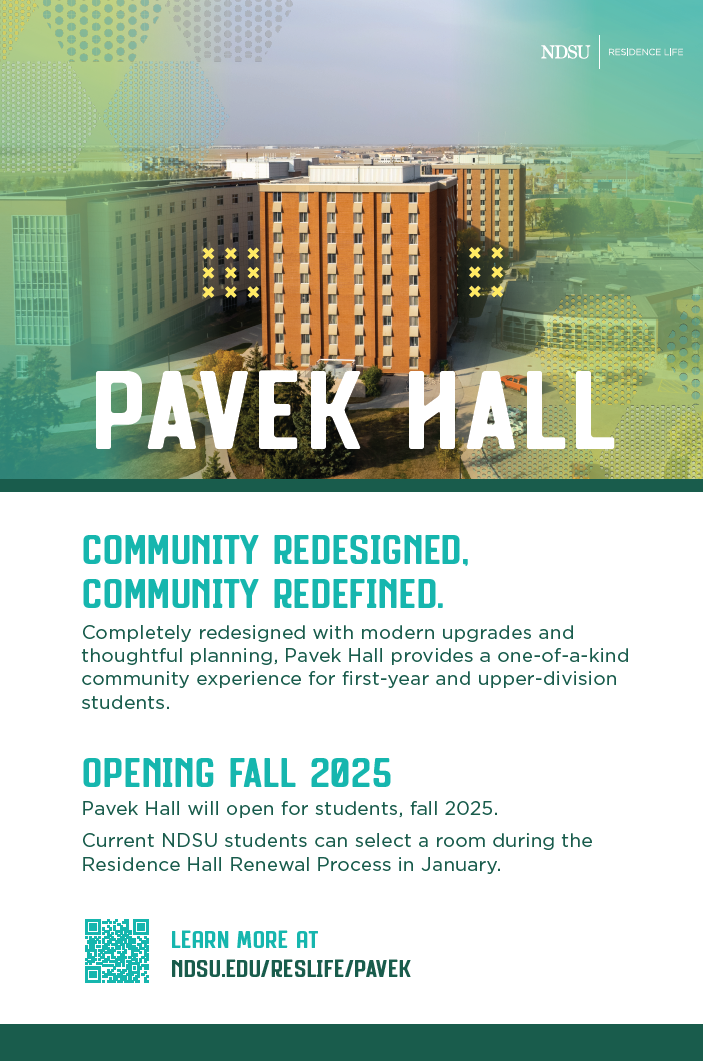 NDSU | RESIDENCE LIFE

PAVEK HALL

COMMUNITY REDESIGNED, COMMUNITY REDEFINED.

Completely redesigned with modern upgrades and thoughtful planning, Pavek Hall provides a one-of-a-kind community experience for first-year and upper-division students.

OPENING FALL 2025

Pavek Hall will open for students, fall 2025.

Current NDSU students can select a room during the Residence Hall Renewal Process in January.

LEARN MORE AT
NDSU.EDU/RESLIFE/PAVEK